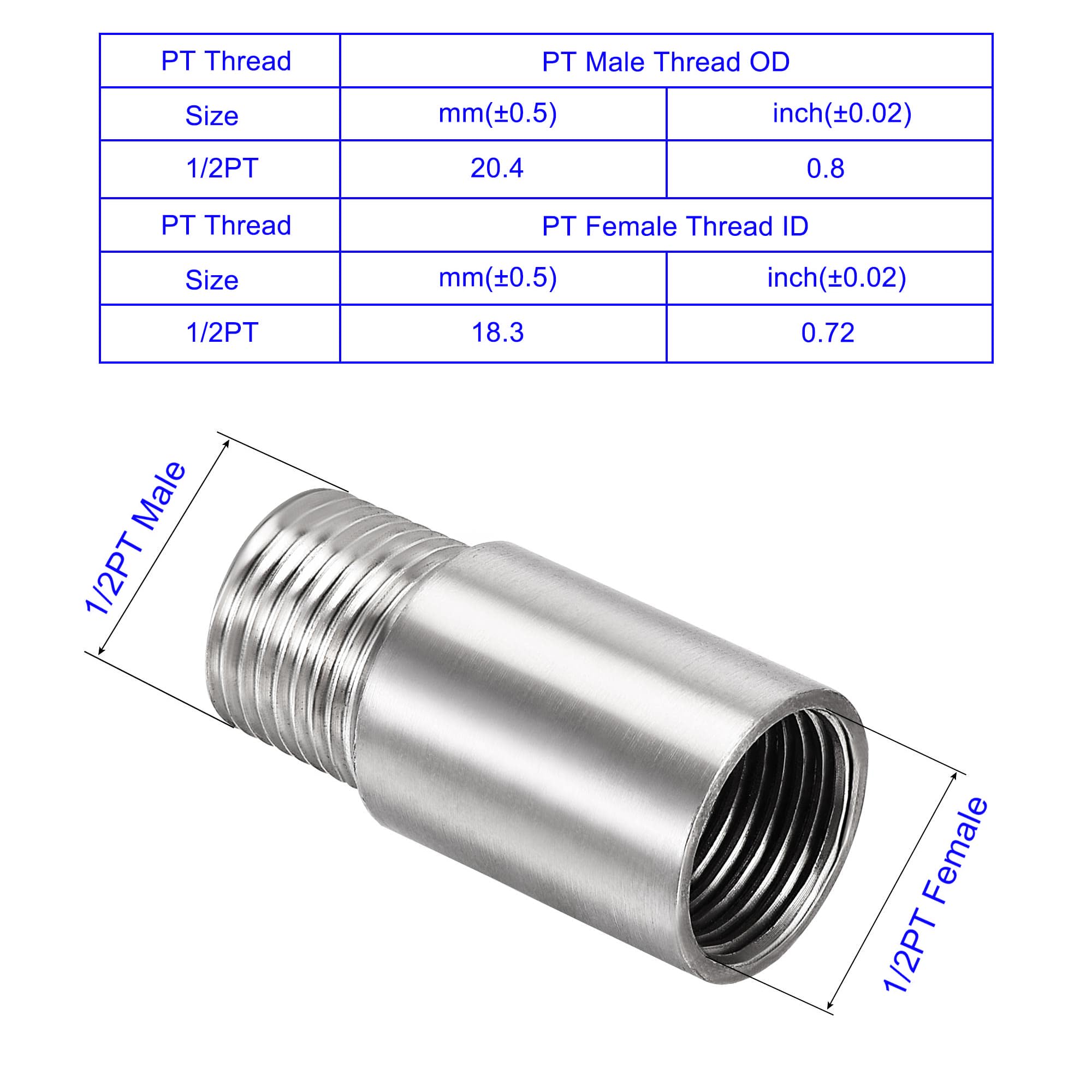 | PT Thread | PT Male Thread OD | |
|---|---|---|
| Size | mm(±0.5) | inch(±0.02) |
| 1/2PT | 20.4 | 0.8 |
| PT Thread | PT Female Thread ID | |
| Size | mm(±0.5) | inch(±0.02) |
| 1/2PT | 18.3 | 0.72 |

1/2PT Male

1/2PT Female